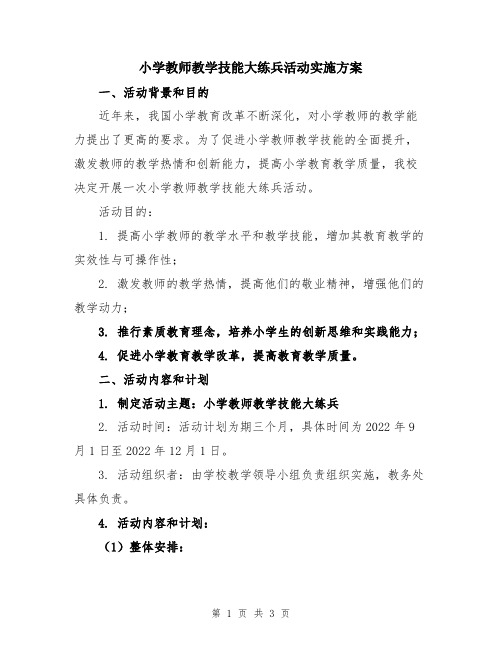 小学教师教学技能大练兵活动实施方案

一、活动背景和目的

近年来，我国小学教育改革不断深化，对小学教师的教学能力提出了更高的要求。为了促进小学教师教学技能的全面提升，激发教师的教学热情和创新能力，提高小学教育教学质量，我校决定开展一次小学教师教学技能大练兵活动。

活动目的：

1. 提高小学教师的教学水平和教学技能，增加其教育教学的实效性与可操作性；

2. 激发教师的教学热情，提高他们的敬业精神，增强他们的教学动力；

3. 推行素质教育理念，培养小学生的创新思维和实践能力；

4. 促进小学教育教学改革，提高教育教学质量。

二、活动内容和计划

1. 制定活动主题：小学教师教学技能大练兵

2. 活动时间：活动计划为期三个月，具体时间为 2022 年 9 月 1 日至 2022 年 12 月 1 日。

3. 活动组织者：由学校教学领导小组负责组织实施，教务处具体负责。

4. 活动内容和计划：

（1）整体安排：

第 1 页 共 3 页